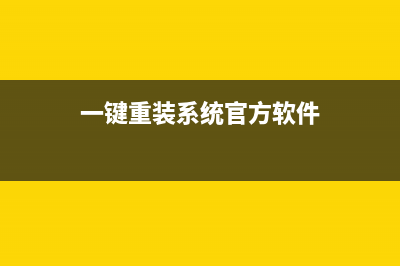 一键重装系统官方软件